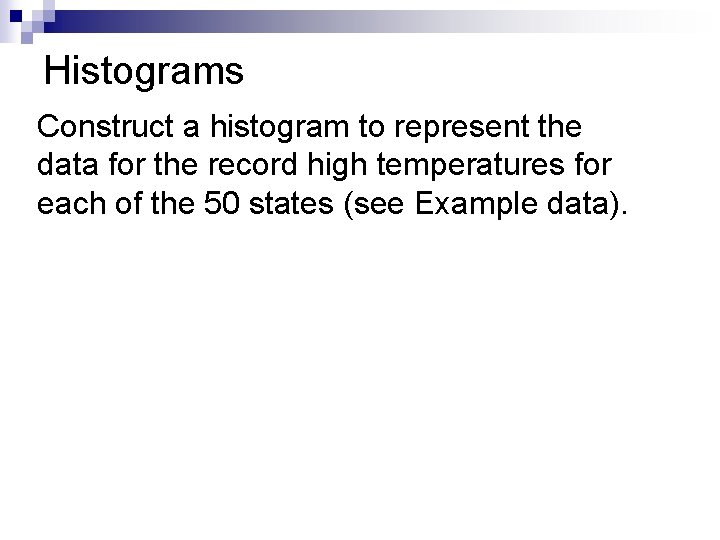 Histograms

Construct a histogram to represent the data for the record high temperatures for each of the 50 states (see Example data).